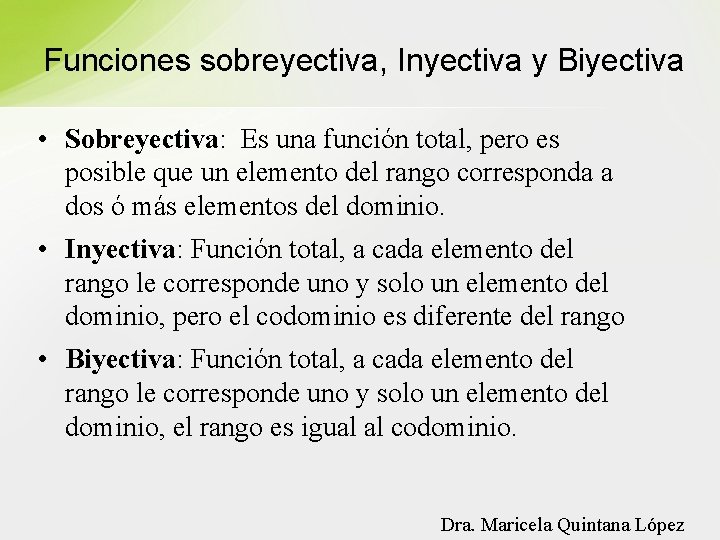 Funciones sobreyectiva, Inyectiva y Biyectiva

• Sobreyectiva: Es una función total, pero es posible que un elemento del rango corresponda a dos ó más elementos del dominio.

• Inyectiva: Función total, a cada elemento del rango le corresponde uno y solo un elemento del dominio, pero el codominio es diferente del rango

• Biyectiva: Función total, a cada elemento del rango le corresponde uno y solo un elemento del dominio, el rango es igual al codominio.

Dra. Maricela Quintana López